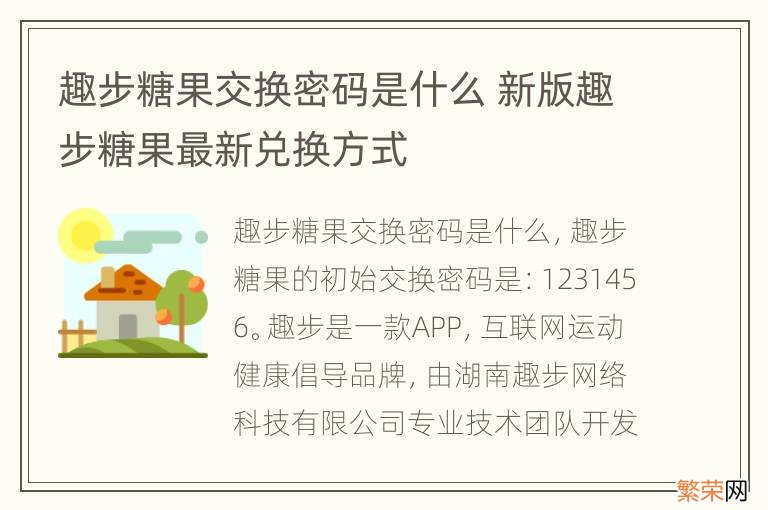 趣步糖果交换密码是什么 新版趣步糖果最新兑换方式

趣步糖果交换密码是什么, 趣步糖果的初始交换密码是: 1231456。趣步是一款APP, 互联网运动健康倡导品牌, 由湖南趣步网络科技有限公司专业技术团队开发

繁荣网